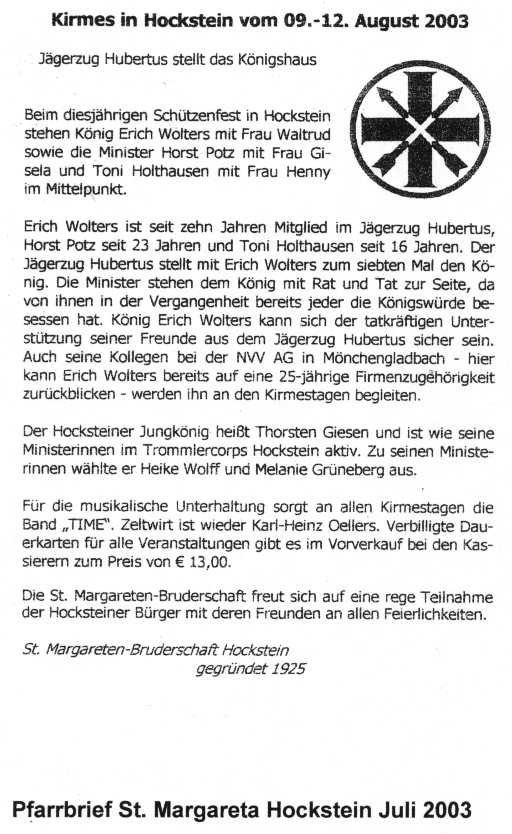 Kirmes in Hockstein vom 09.-12. August 2003

Jägerzug Hubertus stellt das Königshaus

Beim diesjährigen Schützenfest in Hockstein stehen König Erich Wolters mit Frau Waltrud sowie die Minister Horst Potz mit Frau Gisela und Toni Holthausen mit Frau Henny im Mittelpunkt.

Erich Wolters ist seit zehn Jahren Mitglied im Jägerzug Hubertus, Horst Potz seit 23 Jahren und Toni Holthausen seit 16 Jahren. Der Jägerzug Hubertus stellt mit Erich Wolters zum siebten Mal den König. Die Minister stehen dem König mit Rat und Tat zur Seite, da von ihnen in der Vergangenheit bereits jeder die Königswürde besessen hat. König Erich Wolters kann sich der tatkräftigen Unterstützung seiner Freunde aus dem Jägerzug Hubertus sicher sein. Auch seine Kollegen bei der NVV AG in Mönchengladbach - hier kann Erich Wolters bereits auf eine 25-jährige Firmenzugehörigkeit zurückblicken - werden ihn an den Kirmestagen begleiten.

Der Hocksteiner Jungkönig heißt Thorsten Giesen und ist wie seine Ministerinnen im Trommlercorps Hockstein aktiv. Zu seinen Ministerinnen wählte er Heike Wolff und Melanie Grüneberg aus.

Für die musikalische Unterhaltung sorgt an allen Kirmestagen die Band „TIME". Zeltwirt ist wieder Karl-Heinz Oellers. Verbilligte Dauerkarten für alle Veranstaltungen gibt es im Vorverkauf bei den Kassierern zum Preis von € 13,00.

Die St. Margareten-Bruderschaft freut sich auf eine rege Teilnahme der Hocksteiner Bürger mit deren Freunden an allen Feierlichkeiten.

St. Margareten-Bruderschaft Hockstein
gegründet 1925

Pfarrbrief St. Margareta Hockstein Juli 2003